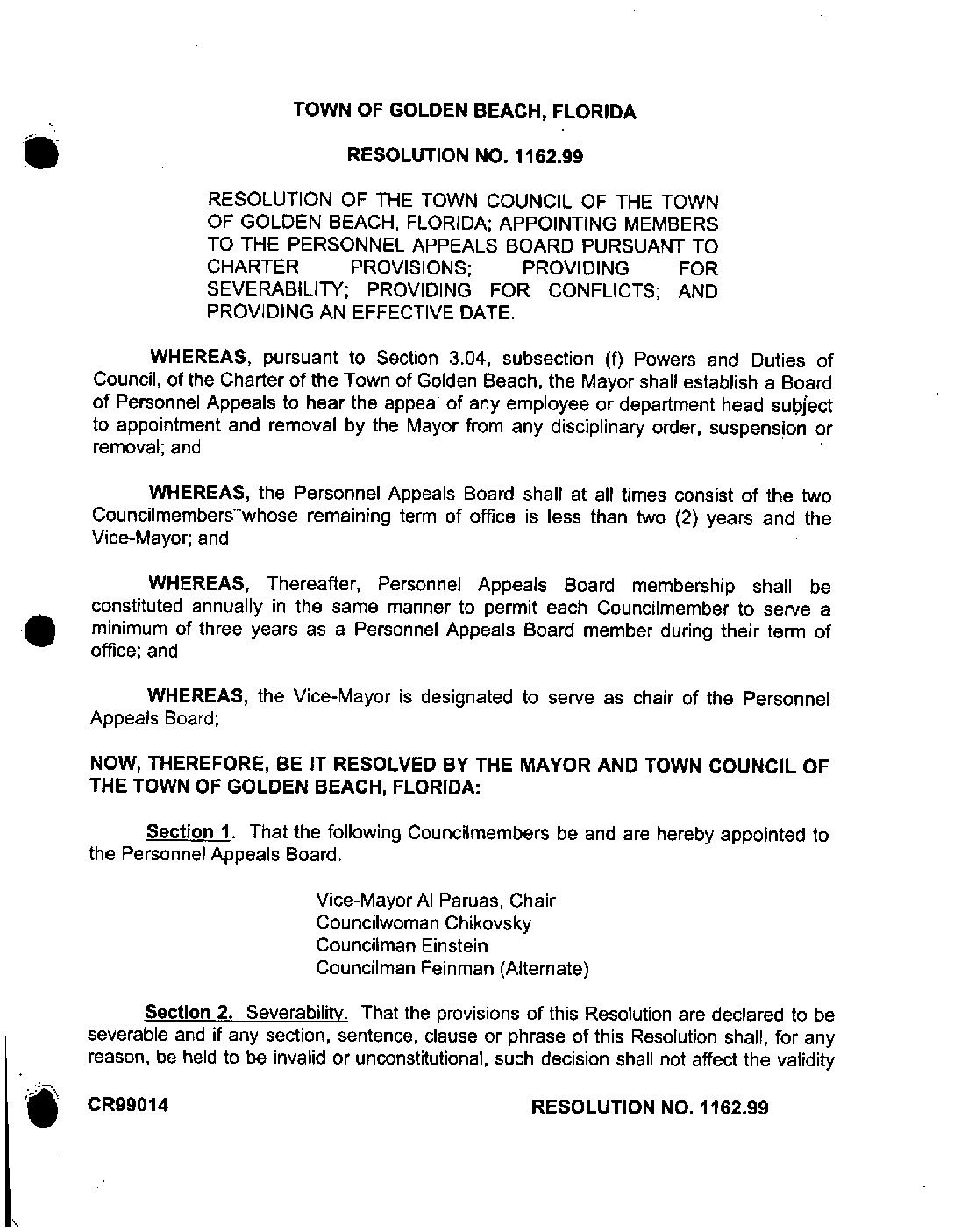 TOWN OF GOLDEN BEACH, FLORIDA

RESOLUTION NO. 1162.99

RESOLUTION OF THE TOWN COUNCIL OF THE TOWN OF GOLDEN BEACH, FLORIDA; APPOINTING MEMBERS TO THE PERSONNEL APPEALS BOARD PURSUANT TO CHARTER PROVISIONS; PROVIDING FOR SEVERABILITY; PROVIDING FOR CONFLICTS; AND PROVIDING AN EFFECTIVE DATE.

WHEREAS, pursuant to Section 3.04, subsection (f) Powers and Duties of Council, of the Charter of the Town of Golden Beach, the Mayor shall establish a Board of Personnel Appeals to hear the appeal of any employee or department head subject to appointment and removal by the Mayor from any disciplinary order, suspension or removal; and

WHEREAS, the Personnel Appeals Board shall at all times consist of the two Councilmembers whose remaining term of office is less than two (2) years and the Vice-Mayor; and

WHEREAS, Thereafter, Personnel Appeals Board membership shall be constituted annually in the same manner to permit each Councilmember to serve a minimum of three years as a Personnel Appeals Board member during their term of office; and

WHEREAS, the Vice-Mayor is designated to serve as chair of the Personnel Appeals Board;

NOW, THEREFORE, BE IT RESOLVED BY THE MAYOR AND TOWN COUNCIL OF THE TOWN OF GOLDEN BEACH, FLORIDA:

Section 1. That the following Councilmembers be and are hereby appointed to the Personnel Appeals Board.

Vice-Mayor Al Paruas, Chair
Councilwoman Chikovsky
Councilman Einstein
Councilman Feinman (Alternate)

Section 2. Severability. That the provisions of this Resolution are declared to be severable and if any section, sentence, clause or phrase of this Resolution shall, for any reason, be held to be invalid or unconstitutional, such decision shall not affect the validity

CR99014

RESOLUTION NO. 1162.99